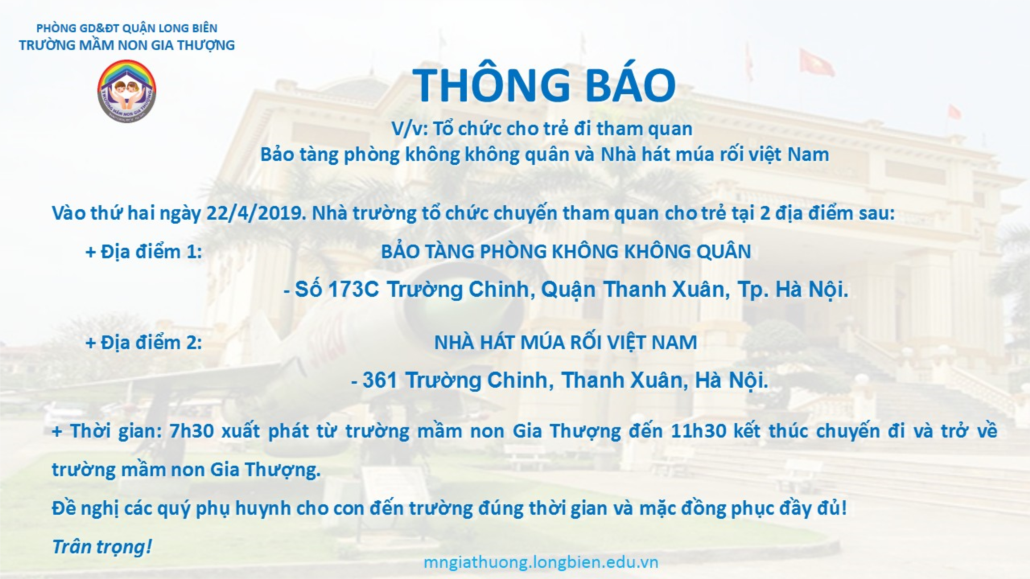 PHÒNG GD&ĐT QUẬN LONG BIÊN
TRƯỜNG MẦM NON GIA THƯỢNG

THÔNG BÁO

V/v: Tổ chức cho trẻ đi tham quan
Bảo tàng phòng không không quân và Nhà hát múa rối việt Nam

Vào thứ hai ngày 22/4/2019. Nhà trường tổ chức chuyến tham quan cho trẻ tại 2 địa điểm sau:

+ Địa điểm 1: BẢO TÀNG PHÒNG KHÔNG KHÔNG QUÂN
- Số 173C Trường Chinh, Quận Thanh Xuân, Tp. Hà Nội.

+ Địa điểm 2: NHÀ HÁT MÚA RỐI VIỆT NAM
- 361 Trường Chinh, Thanh Xuân, Hà Nội.

+ Thời gian: 7h30 xuất phát từ trường mầm non Gia Thượng đến 11h30 kết thúc chuyến đi và trở về trường mầm non Gia Thượng.

Đề nghị các quý phụ huynh cho con đến trường đúng thời gian và mặc đồng phục đầy đủ!

Trân trọng!

mngiathuong.longbien.edu.vn